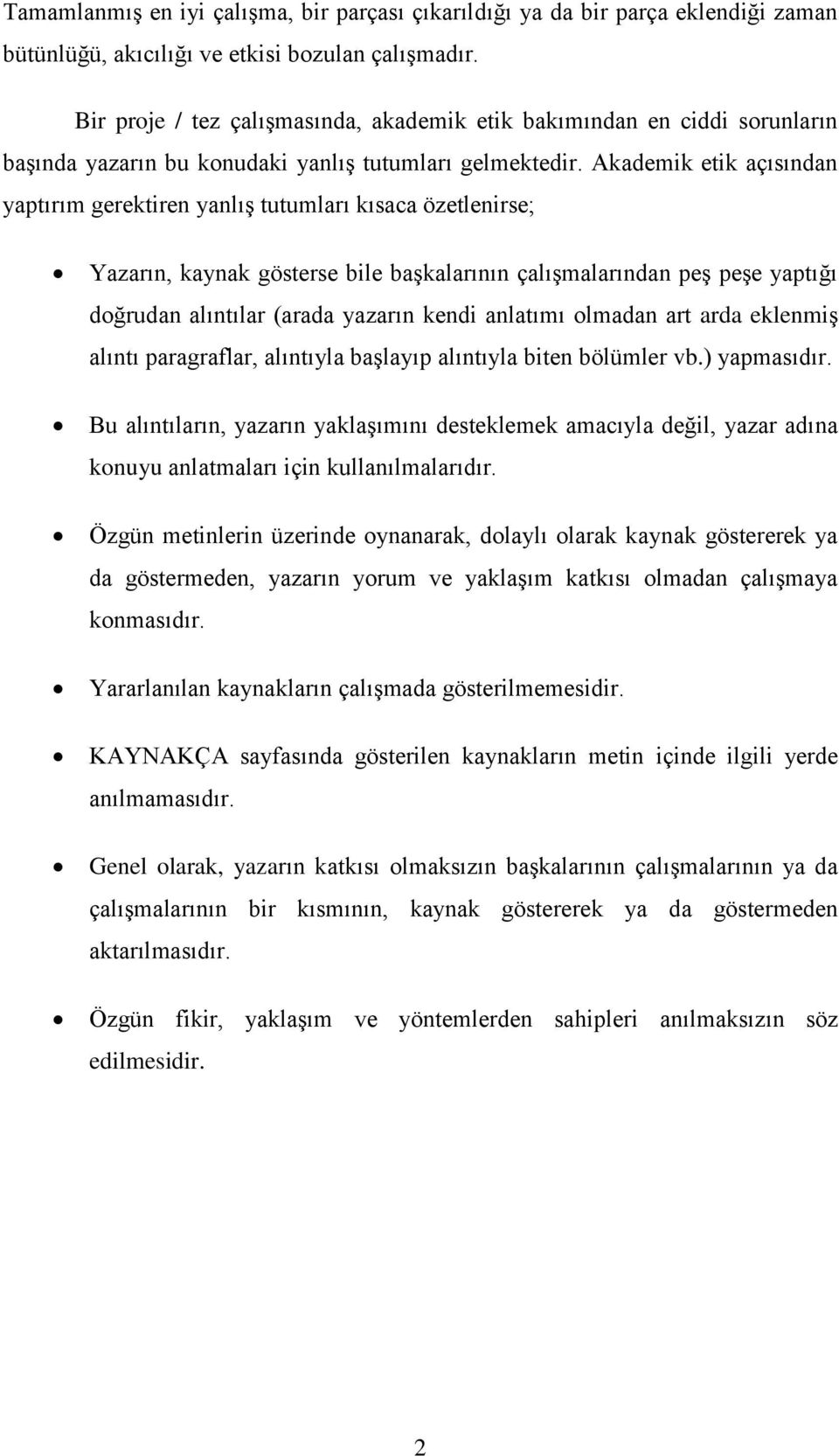 Tamamlanmış en iyi çalışma, bir parçası çıkarıldığı ya da bir parça eklendiği zaman bütünlüğü, akıcılığı ve etkisi bozulan çalışmadır.

Bir proje / tez çalışmasında, akademik etik bakımından en ciddi sorunların başında yazarın bu konudaki yanlış tutumları gelmektedir. Akademik etik açısından yaptırım gerektiren yanlış tutumları kısaca özetlenirse;

• Yazarın, kaynak gösterse bile başkalarının çalışmalarından peş peşe yaptığı doğrudan alıntılar (arada yazarın kendi anlatımı olmadan art arda eklenmiş alıntı paragraflar, alıntıyla başlayıp alıntıyla biten bölümler vb.) yapmasıdır.

• Bu alıntıların, yazarın yaklaşımını desteklemek amacıyla değil, yazar adına konuyu anlatmaları için kullanılmalarıdır.

• Özgün metinlerin üzerinde oynanarak, dolaylı olarak kaynak göstererek ya da göstermeden, yazarın yorum ve yaklaşım katkısı olmadan çalışmaya konmasıdır.

• Yararlanılan kaynakların çalışmada gösterilmemesidir.

• KAYNAKÇA sayfasında gösterilen kaynakların metin içinde ilgili yerde anılmamasıdır.

• Genel olarak, yazarın katkısı olmaksızın başkalarının çalışmalarının ya da çalışmalarının bir kısmının, kaynak göstererek ya da göstermeden aktarılmasıdır.

• Özgün fikir, yaklaşım ve yöntemlerden sahipleri anılmaksızın söz edilmesidir.

2